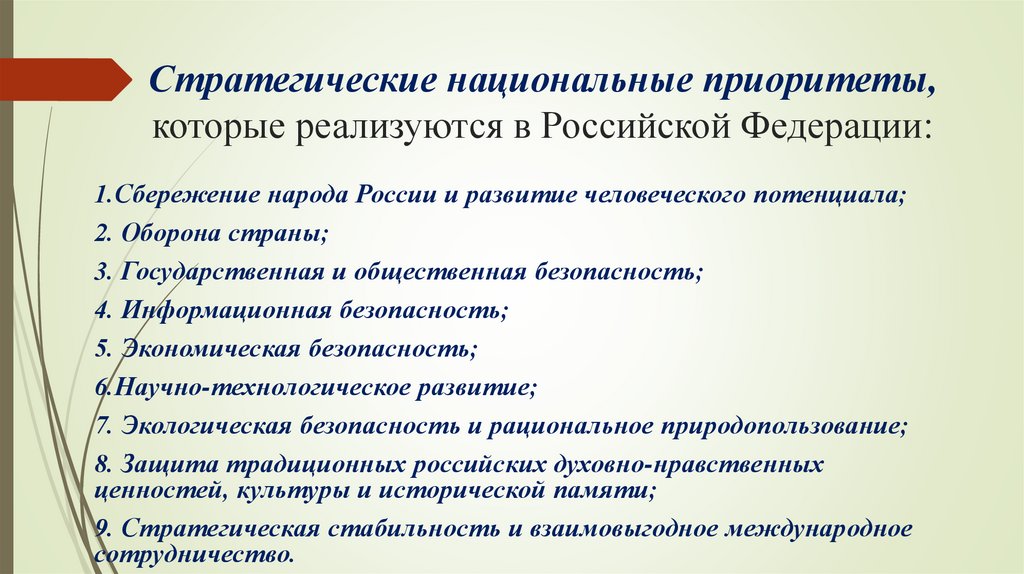 Стратегические национальные приоритеты, которые реализуются в Российской Федерации:

1.Сбережение народа России и развитие человеческого потенциала;
2. Оборона страны;
3. Государственная и общественная безопасность;
4. Информационная безопасность;
5. Экономическая безопасность;
6.Научно-технологическое развитие;
7. Экологическая безопасность и рациональное природопользование;
8. Защита традиционных российских духовно-нравственных ценностей, культуры и исторической памяти;
9. Стратегическая стабильность и взаимовыгодное международное сотрудничество.